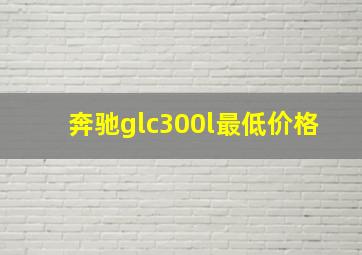 奔驰glc300l最低价格